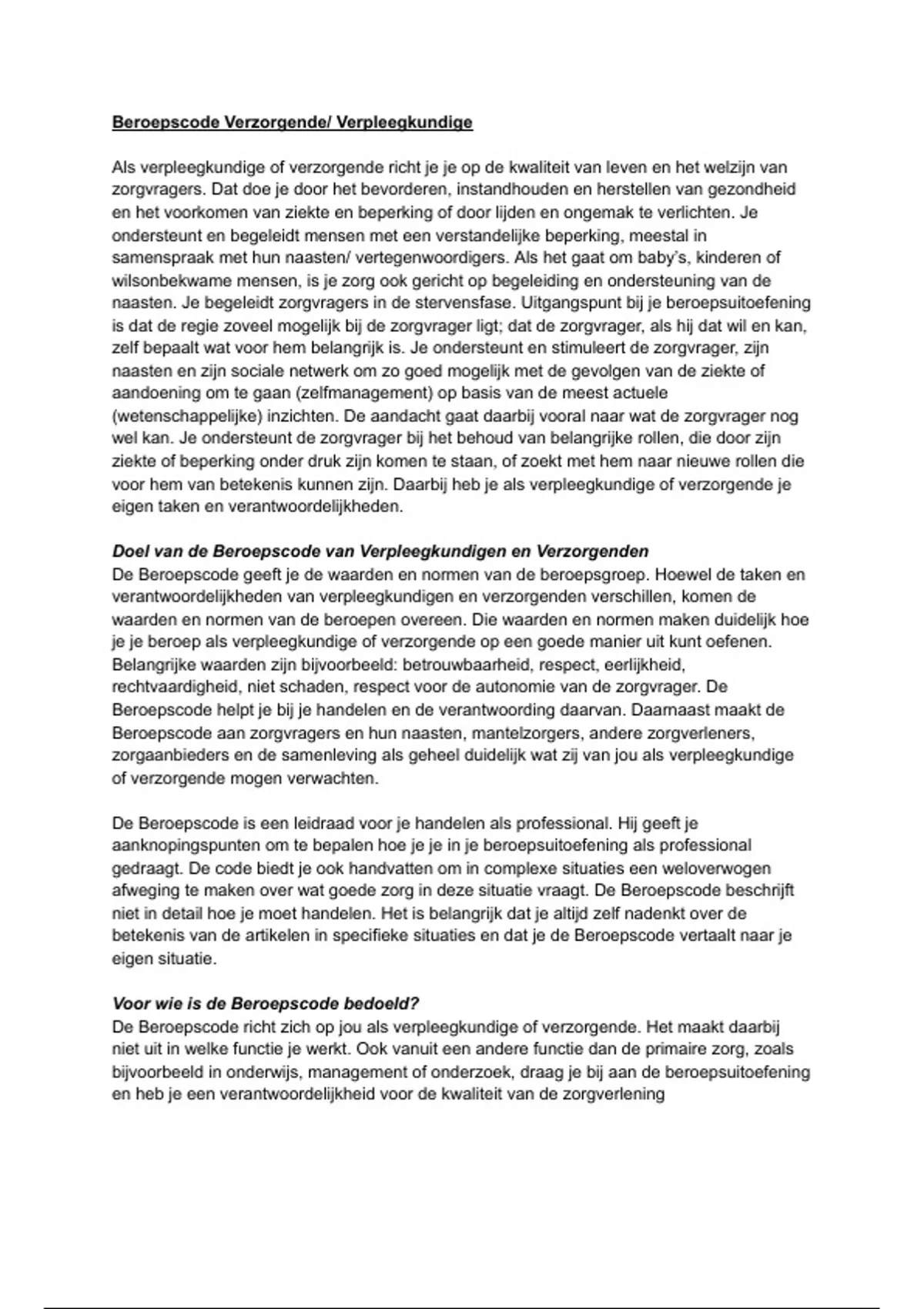 Beroepscode Verzorgende/ Verpleegkundige

Als verpleegkundige of verzorgende richt je je op de kwaliteit van leven en het welzijn van zorgvragers. Dat doe je door het bevorderen, instandhouden en herstellen van gezondheid en het voorkomen van ziekte en beperking of door lijden en ongemak te verlichten. Je ondersteunt en begeleidt mensen met een verstandelijke beperking, meestal in samenspraak met hun naasten/ vertegenwoordigers. Als het gaat om baby's, kinderen of wilsonbekwame mensen, is je zorg ook gericht op begeleiding en ondersteuning van de naasten. Je begeleidt zorgvragers in de stervensfase. Uitgangspunt bij je beroepsuitoefening is dat de regie zoveel mogelijk bij de zorgvrager ligt; dat de zorgvrager, als hij dat wil en kan, zelf bepaalt wat voor hem belangrijk is. Je ondersteunt en stimuleert de zorgvrager, zijn naasten en zijn sociale netwerk om zo goed mogelijk met de gevolgen van de ziekte of aandoening om te gaan (zelfmanagement) op basis van de meest actuele (wetenschappelijke) inzichten. De aandacht gaat daarbij vooral naar wat de zorgvrager nog wel kan. Je ondersteunt de zorgvrager bij het behoud van belangrijke rollen, die door zijn ziekte of beperking onder druk zijn komen te staan, of zoekt met hem naar nieuwe rollen die voor hem van betekenis kunnen zijn. Daarbij heb je als verpleegkundige of verzorgende je eigen taken en verantwoordelijkheden.

Doel van de Beroepscode van Verpleegkundigen en Verzorgenden
De Beroepscode geeft je de waarden en normen van de beroepsgroep. Hoewel de taken en verantwoordelijkheden van verpleegkundigen en verzorgenden verschillen, komen de waarden en normen van de beroepen overeen. Die waarden en normen maken duidelijk hoe je je beroep als verpleegkundige of verzorgende op een goede manier uit kunt oefenen. Belangrijke waarden zijn bijvoorbeeld: betrouwbaarheid, respect, eerlijkheid, rechtvaardigheid, niet schaden, respect voor de autonomie van de zorgvrager. De Beroepscode helpt je bij je handelen en de verantwoording daarvan. Daarnaast maakt de Beroepscode aan zorgvragers en hun naasten, mantelzorgers, andere zorgverleners, zorgaanbieders en de samenleving als geheel duidelijk wat zij van jou als verpleegkundige of verzorgende mogen verwachten.

De Beroepscode is een leidraad voor je handelen als professional. Hij geeft je aanknopingspunten om te bepalen hoe je je in je beroepsuitoefening als professional gedraagt. De code biedt je ook handvatten om in complexe situaties een weloverwogen afweging te maken over wat goede zorg in deze situatie vraagt. De Beroepscode beschrijft niet in detail hoe je moet handelen. Het is belangrijk dat je altijd zelf nadenkt over de betekenis van de artikelen in specifieke situaties en dat je de Beroepscode vertaalt naar je eigen situatie.

Voor wie is de Beroepscode bedoeld?
De Beroepscode richt zich op jou als verpleegkundige of verzorgende. Het maakt daarbij niet uit in welke functie je werkt. Ook vanuit een andere functie dan de primaire zorg, zoals bijvoorbeeld in onderwijs, management of onderzoek, draag je bij aan de beroepsuitoefening en heb je een verantwoordelijkheid voor de kwaliteit van de zorgverlening